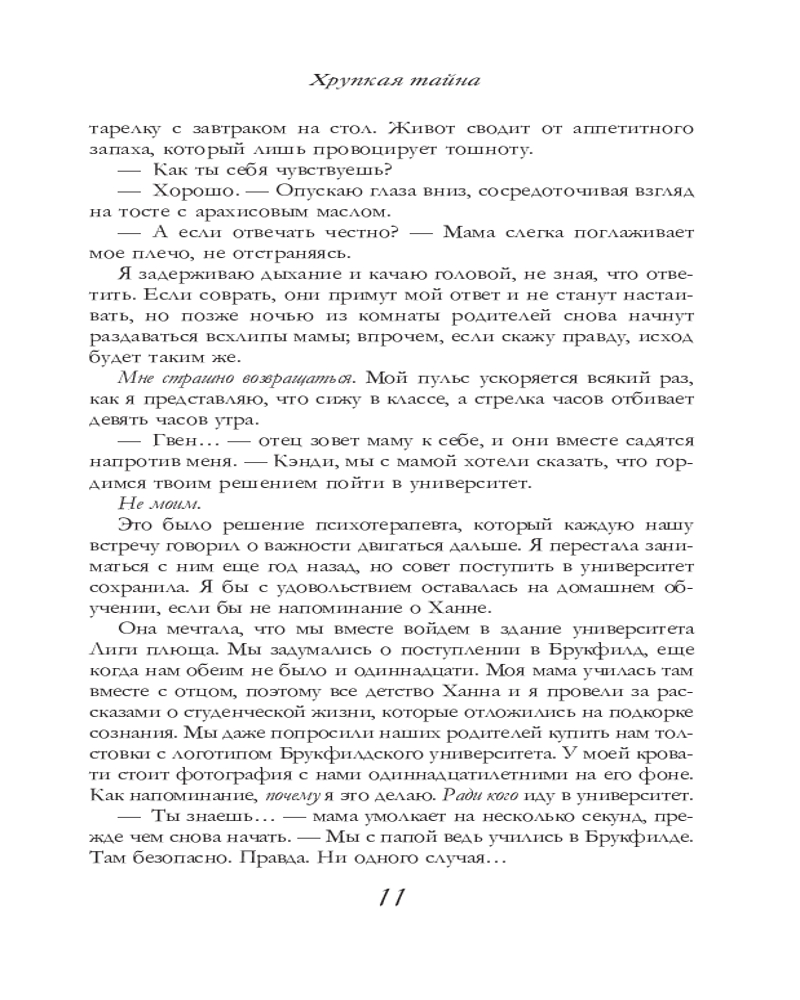 Хрупкая тайна

тарелку с завтраком на стол. Живот сводит от аппетитного запаха, который лишь провоцирует тошноту.

— Как ты себя чувствуешь?

— Хорошо. — Опускаю глаза вниз, сосредоточивая взгляд на тосте с арахисовым маслом.

— А если отвечать честно? — Мама слегка поглаживает мое плечо, не отстраняясь.

Я задерживаю дыхание и качаю головой, не зная, что ответить. Если соврать, они примут мой ответ и не станут настаивать, но позже ночью из комнаты родителей снова начнут раздаваться всхлипы мамы; впрочем, если скажу правду, исход будет таким же.

Мне страшно возвращаться. Мой пульс ускоряется всякий раз, как я представляю, что сижу в классе, а стрелка часов отбивает девять часов утра.

— Гвен… — отец зовет маму к себе, и они вместе садятся напротив меня. — Кэнди, мы с мамой хотели сказать, что гордимся твоим решением пойти в университет.

Не моим.

Это было решение психотерапевта, который каждую нашу встречу говорил о важности двигаться дальше. Я перестала заниматься с ним еще год назад, но совет поступить в университет сохранила. Я бы с удовольствием оставалась на домашнем обучении, если бы не напоминание о Ханне.

Она мечтала, что мы вместе войдем в здание университета Лиги плюща. Мы задумались о поступлении в Брукфилд, еще когда нам обеим не было и одиннадцати. Моя мама училась там вместе с отцом, поэтому все детство Ханна и я провели за рассказами о студенческой жизни, которые отложились на подкорке сознания. Мы даже попросили наших родителей купить нам толстовки с логотипом Брукфилдского университета. У моей кровати стоит фотография с нами одиннадцатилетними на его фоне. Как напоминание, почему я это делаю. Ради кого иду в университет.

— Ты знаешь… — мама умолкает на несколько секунд, прежде чем снова начать. — Мы с папой ведь учились в Брукфилде. Там безопасно. Правда. Ни одного случая…

11